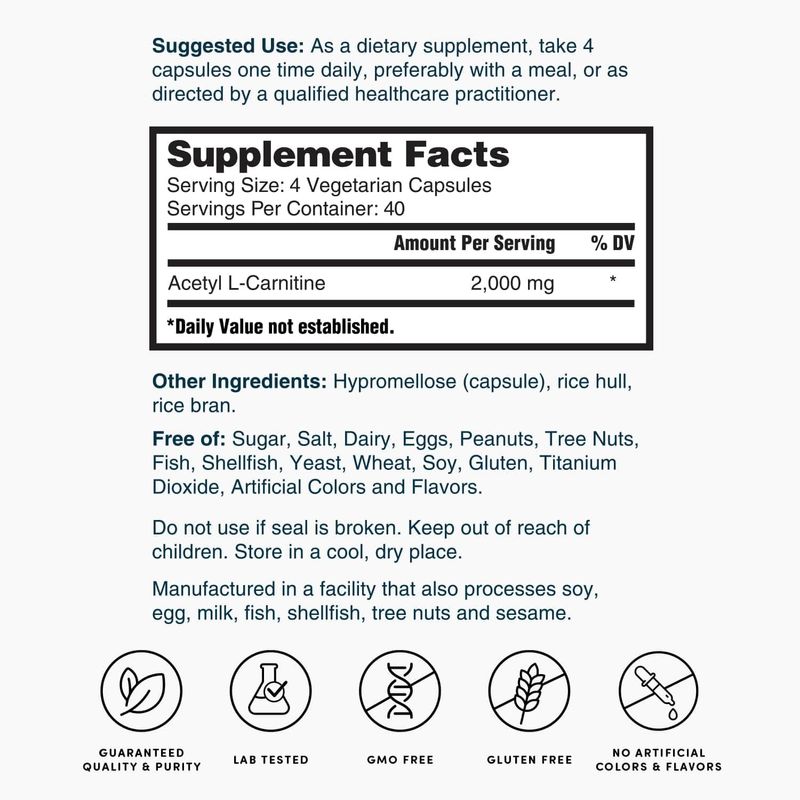 Suggested Use: As a dietary supplement, take 4 capsules one time daily, preferably with a meal, or as directed by a qualified healthcare practitioner.

Supplement Facts
Serving Size: 4 Vegetarian Capsules
Servings Per Container: 40

| | Amount Per Serving | % DV |
|---|---|---|
| Acetyl L-Carnitine | 2,000 mg | * |

*Daily Value not established.

Other Ingredients: Hypromellose (capsule), rice hull, rice bran.

Free of: Sugar, Salt, Dairy, Eggs, Peanuts, Tree Nuts, Fish, Shellfish, Yeast, Wheat, Soy, Gluten, Titanium Dioxide, Artificial Colors and Flavors.

Do not use if seal is broken. Keep out of reach of children. Store in a cool, dry place.

Manufactured in a facility that also processes soy, egg, milk, fish, shellfish, tree nuts and sesame.

GUARANTEED QUALITY & PURITY

LAB TESTED

GMO FREE

GLUTEN FREE

NO ARTIFICIAL COLORS & FLAVORS